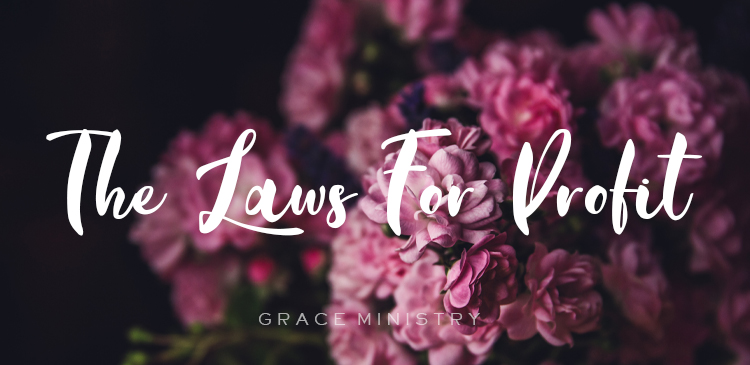 The Laws For Profit

GRACE MINISTRY